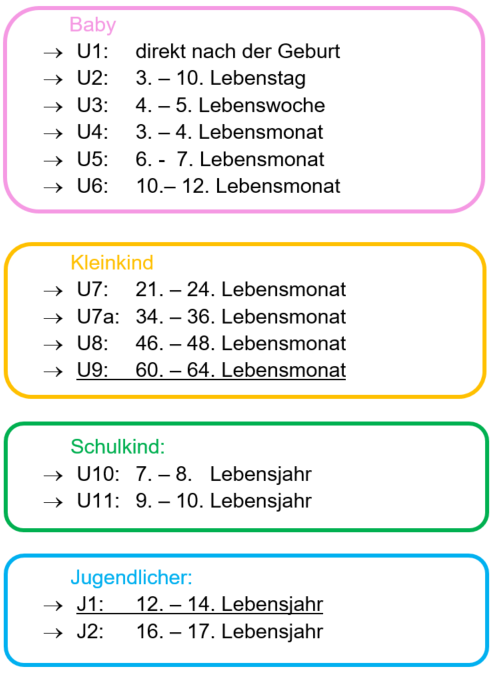 Baby
→ U1: direkt nach der Geburt
→ U2: 3. – 10. Lebenstag
→ U3: 4. – 5. Lebenswoche
→ U4: 3. – 4. Lebensmonat
→ U5: 6. - 7. Lebensmonat
→ U6: 10.– 12. Lebensmonat

Kleinkind
→ U7: 21. – 24. Lebensmonat
→ U7a: 34. – 36. Lebensmonat
→ U8: 46. – 48. Lebensmonat
→ U9: 60. – 64. Lebensmonat

Schulkind:
→ U10: 7. – 8. Lebensjahr
→ U11: 9. – 10. Lebensjahr

Jugendlicher:
→ J1: 12. – 14. Lebensjahr
→ J2: 16. – 17. Lebensjahr